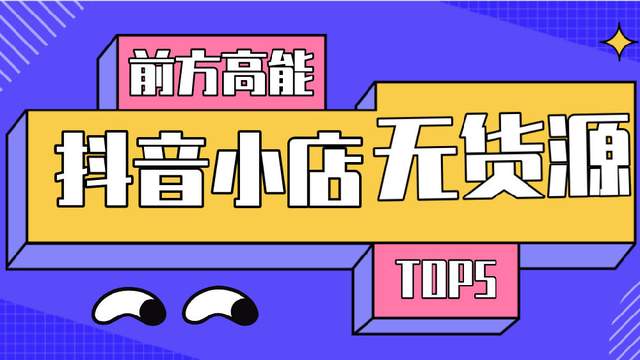 前方高能

抖音小店无货源

TOP5